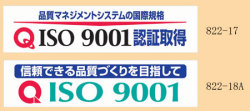 品質マネジメントシステムの国際規格

Q ISO 9001 認証取得

822-17

信頼できる品質づくりを目指して

Q ISO 9001

822-18A